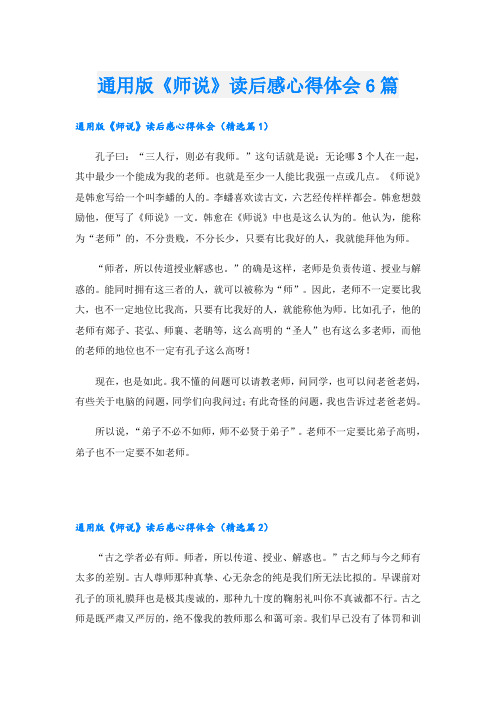 通用版《师说》读后感心得体会6篇

通用版《师说》读后感心得体会（精选篇1）

孔子曰：“三人行，则必有我师。”这句话就是说：无论哪3个人在一起，其中最少一个能成为我的老师。也就是至少一人能比我强一点或几点。《师说》是韩愈写给一个叫李蟠的人的。李蟠喜欢读古文，六艺经传样样都会。韩愈想鼓励他，便写了《师说》一文。韩愈在《师说》中也是这么认为的。他认为，能称为“老师”的，不分贵贱，不分长少，只要有比我好的人，我就能拜他为师。

“师者，所以传道授业解惑也。”的确是这样，老师是负责传道、授业与解惑的。能同时拥有这三者的人，就可以被称为“师”。因此，老师不一定要比我大，也不一定地位比我高，只要有比我好的人，就能称他为师。比如孔子，他的老师有郯子、苌弘、师襄、老聃等，这么高明的“圣人”也有这么多老师，而他的老师的地位也不一定有孔子这么高呀！

现在，也是如此。我不懂的问题可以请教老师，问同学，也可以问老爸老妈，有些关于电脑的问题，同学们向我问过；有此奇怪的问题，我也告诉过老爸老妈。

所以说，“弟子不必不如师，师不必贤于弟子”。老师不一定要比弟子高明，弟子也不一定要不如老师。

通用版《师说》读后感心得体会（精选篇2）

“古之学者必有师。师者，所以传道、授业、解惑也。”古之师与今之师有太多的差别。古人尊师那种真挚、心无杂念的纯是我们所无法比拟的。早课前对孔子的顶礼膜拜也是极其虔诚的，那种九十度的鞠躬礼叫你不真诚都不行。古之师是既严肃又严厉的，绝不像我的教师那么和蔼可亲。我们早已没有了体罚和训